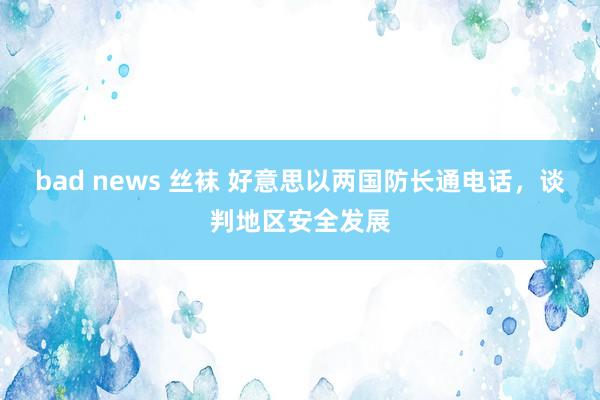 bad news 丝袜 好意思以两国防长通电话，谈判地区安全发展